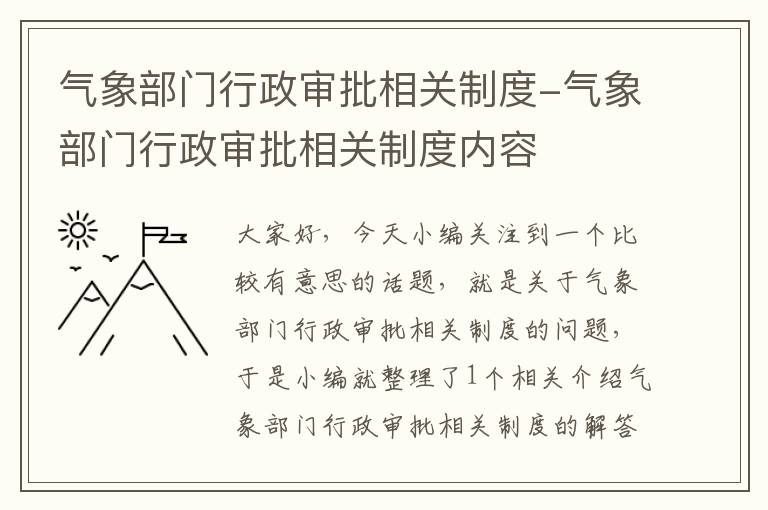 气象部门行政审批相关制度-气象部门行政审批相关制度内容

大家好，今天小编关注到一个比较有意思的话题，就是关于气象部门行政审批相关制度的问题，于是小编就整理了1个相关介绍气象部门行政审批相关制度的解答